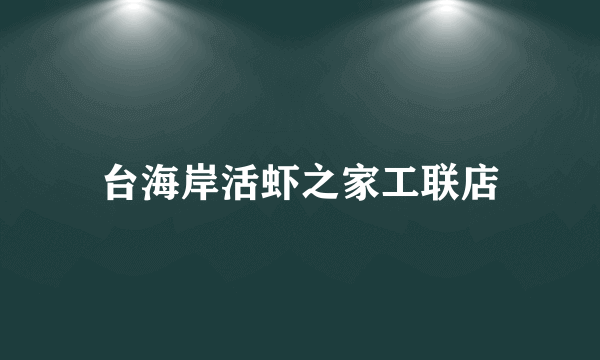 台海岸活虾之家工联店